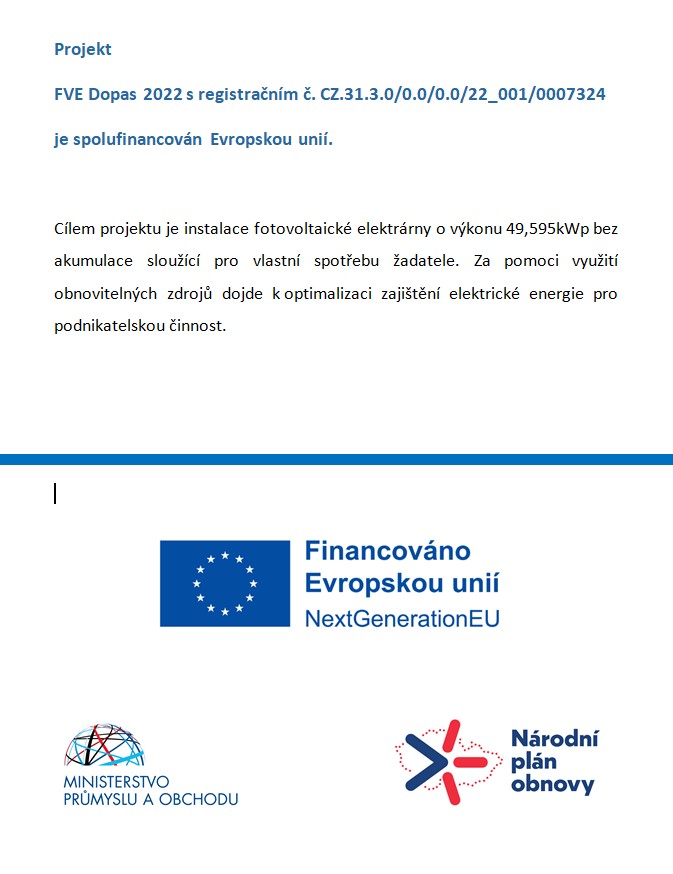 Projekt

FVE Dopas 2022 s registračním č. CZ.31.3.0/0.0/0.0/22_001/0007324

je spolufinancován Evropskou unií.

Cílem projektu je instalace fotovoltaické elektrárny o výkonu 49,595kWp bez akumulace sloužící pro vlastní spotřebu žadatele. Za pomoci využití obnovitelných zdrojů dojde k optimalizaci zajištění elektrické energie pro podnikatelskou činnost.

Financováno Evropskou unií NextGenerationEU

MINISTERSTVO PRŮMYSLU A OBCHODU

Národní plán obnovy